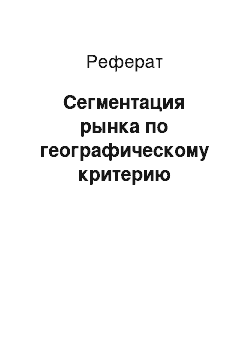 Реферат

Сегментация рынка по географическому критерию